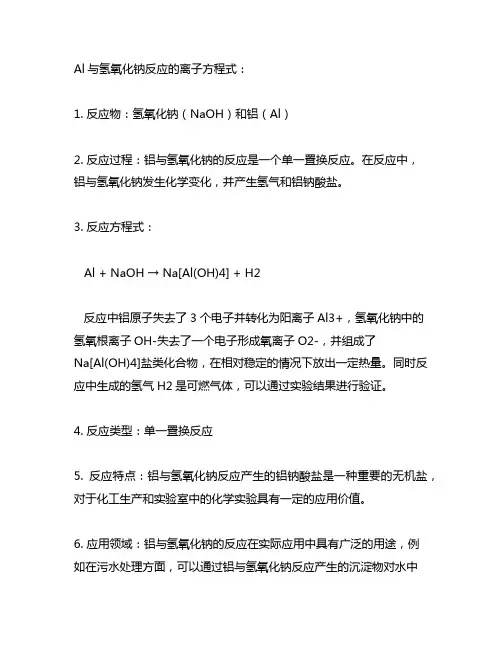 Al 与氢氧化钠反应的离子方程式：

1. 反应物：氢氧化钠（NaOH）和铝（Al）

2. 反应过程：铝与氢氧化钠的反应是一个单一置换反应。在反应中，铝与氢氧化钠发生化学变化，并产生氢气和铝钠酸盐。

3. 反应方程式：

Al + NaOH → Na[Al(OH)4] + H2

反应中铝原子失去了 3 个电子并转化为阳离子 Al3+，氢氧化钠中的氢氧根离子 OH-失去了一个电子形成氧离子 O2-，并组成了 Na[Al(OH)4]盐类化合物，在相对稳定的情况下放出一定热量。同时反应中生成的氢气 H2 是可燃气体，可以通过实验结果进行验证。

4. 反应类型：单一置换反应

5. 反应特点：铝与氢氧化钠反应产生的铝钠酸盐是一种重要的无机盐，对于化工生产和实验室中的化学实验具有一定的应用价值。

6. 应用领域：铝与氢氧化钠的反应在实际应用中具有广泛的用途，例如在污水处理方面，可以通过铝与氢氧化钠反应产生的沉淀物对水中